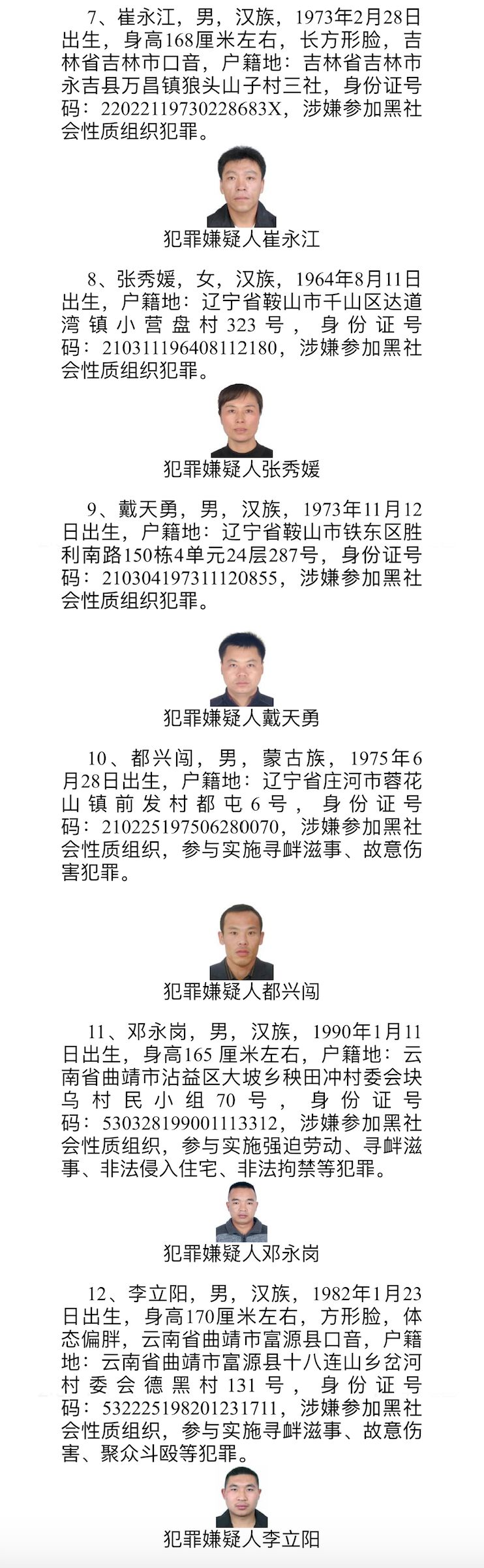 7、崔永江，男，汉族，1973年2月28日出生，身高168厘米左右，长方形脸，吉林省吉林市口音，户籍地：吉林省吉林市永吉县万昌镇狼头山子村三社，身份证号码：22022119730228683X，涉嫌参加黑社会性质组织犯罪。

犯罪嫌疑人崔永江

8、张秀媛，女，汉族，1964年8月11日出生，户籍地：辽宁省鞍山市千山区达道湾镇小营盘村323号，身份证号码：210311196408112180，涉嫌参加黑社会性质组织犯罪。

犯罪嫌疑人张秀媛

9、戴天勇，男，汉族，1973年11月12日出生，户籍地：辽宁省鞍山市铁东区胜利南路150栋4单元24层287号，身份证号码：210304197311120855，涉嫌参加黑社会性质组织犯罪。

犯罪嫌疑人戴天勇

10、都兴闯，男，蒙古族，1975年6月28日出生，户籍地：辽宁省庄河市蓉花山镇前发村都屯6号，身份证号码：210225197506280070，涉嫌参加黑社会性质组织，参与实施寻衅滋事、故意伤害犯罪。

犯罪嫌疑人都兴闯

11、邓永岗，男，汉族，1990年1月11日出生，身高165厘米左右，户籍地：云南省曲靖市沾益区大坡乡秧田冲村委会块乌村民小组70号，身份证号码：530328199001113312，涉嫌参加黑社会性质组织，参与实施强迫劳动、寻衅滋事、非法侵入住宅、非法拘禁等犯罪。

犯罪嫌疑人邓永岗

12、李立阳，男，汉族，1982年1月23日出生，身高170厘米左右，方形脸，体态偏胖，云南省曲靖市富源县口音，户籍地：云南省曲靖市富源县十八连山乡岔河村委会德黑村131号，身份证号码：532225198201231711，涉嫌参加黑社会性质组织，参与实施寻衅滋事、故意伤害、聚众斗殴等犯罪。

犯罪嫌疑人李立阳